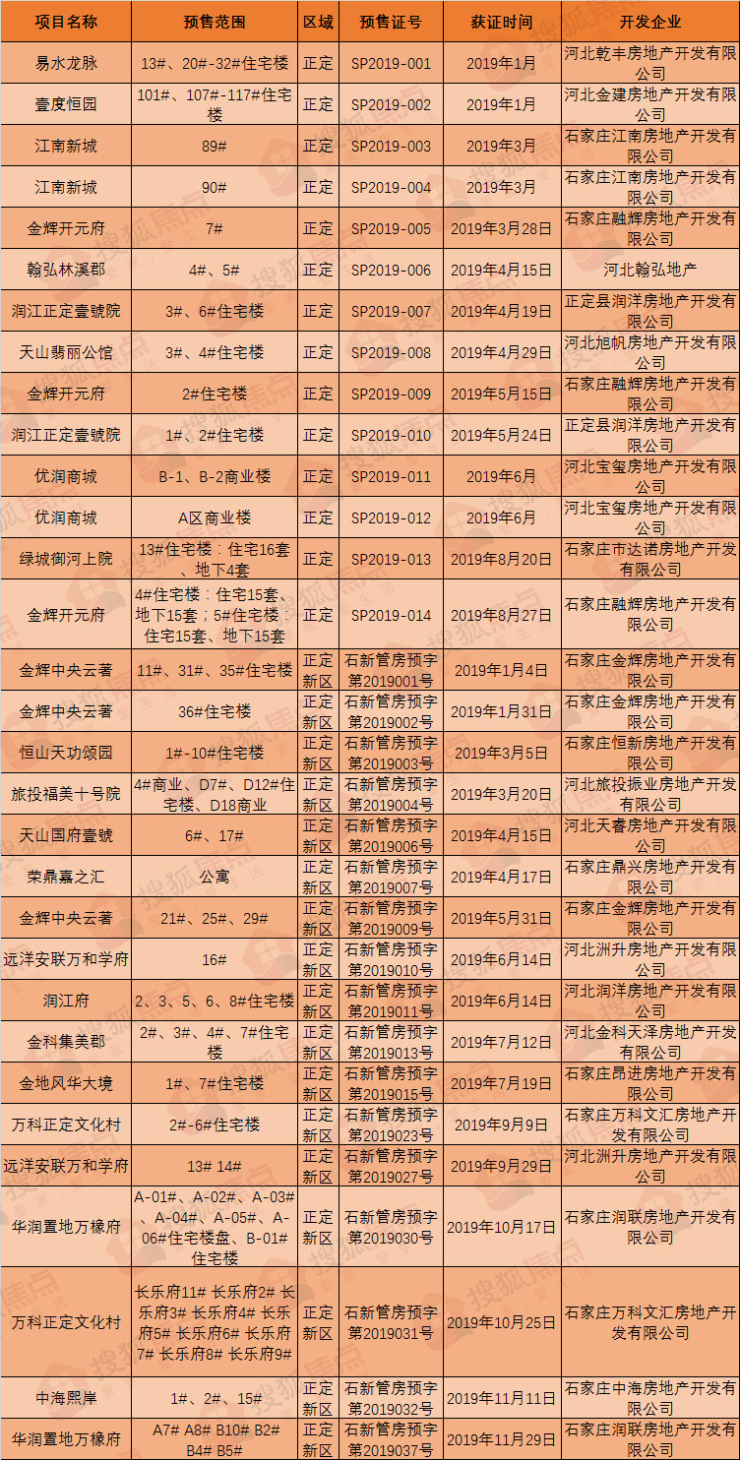 | 项目名称 | 预售范围 | 区域 | 预售证号 | 获证时间 | 开发企业 |
|---|---|---|---|---|---|
| 易水龙脉 | 13#、20#-32#住宅楼 | 正定 | SP2019-001 | 2019年1月 | 河北乾丰房地产开发有限公司 |
| 壹度恒园 | 101#、107#-117#住宅楼 | 正定 | SP2019-002 | 2019年1月 | 河北金建房地产开发有限公司 |
| 江南新城 | 89# | 正定 | SP2019-003 | 2019年3月 | 石家庄江南房地产开发有限公司 |
| 江南新城 | 90# | 正定 | SP2019-004 | 2019年3月 | 石家庄江南房地产开发有限公司 |
| 金辉开元府 | 7# | 正定 | SP2019-005 | 2019年3月28日 | 石家庄融辉房地产开发有限公司 |
| 翰弘林溪郡 | 4#、5# | 正定 | SP2019-006 | 2019年4月15日 | 河北翰弘地产 |
| 润江正定壹號院 | 3#、6#住宅楼 | 正定 | SP2019-007 | 2019年4月19日 | 正定县润洋房地产开发有限公司 |
| 天山翡丽公馆 | 3#、4#住宅楼 | 正定 | SP2019-008 | 2019年4月29日 | 河北旭帆房地产开发有限公司 |
| 金辉开元府 | 2#住宅楼 | 正定 | SP2019-009 | 2019年5月15日 | 石家庄融辉房地产开发有限公司 |
| 润江正定壹號院 | 1#、2#住宅楼 | 正定 | SP2019-010 | 2019年5月24日 | 正定县润洋房地产开发有限公司 |
| 优润商城 | B-1、B-2商业楼 | 正定 | SP2019-011 | 2019年6月 | 河北宝玺房地产开发有限公司 |
| 优润商城 | A区商业楼 | 正定 | SP2019-012 | 2019年6月 | 河北宝玺房地产开发有限公司 |
| 绿城御河上院 | 13#住宅楼：住宅16套、地下4套 | 正定 | SP2019-013 | 2019年8月20日 | 石家庄市达诺房地产开发有限公司 |
| 金辉开元府 | 4#住宅楼：住宅15套、地下15套；5#住宅楼：住宅15套、地下15套 | 正定 | SP2019-014 | 2019年8月27日 | 石家庄融辉房地产开发有限公司 |
| 金辉中央云著 | 11#、31#、35#住宅楼 | 正定新区 | 石新管房预字第2019001号 | 2019年1月4日 | 石家庄金辉房地产开发有限公司 |
| 金辉中央云著 | 36#住宅楼 | 正定新区 | 石新管房预字第2019002号 | 2019年1月31日 | 石家庄金辉房地产开发有限公司 |
| 恒山天功颂园 | 1#-10#住宅楼 | 正定新区 | 石新管房预字第2019003号 | 2019年3月5日 | 石家庄恒新房地产开发有限公司 |
| 旅投福美十号院 | 4#商业、D7#、D12#住宅楼、D18商业 | 正定新区 | 石新管房预字第2019004号 | 2019年3月20日 | 河北旅投振业房地产开发有限公司 |
| 天山国府壹號 | 6#、17# | 正定新区 | 石新管房预字第2019006号 | 2019年4月15日 | 河北天睿房地产开发有限公司 |
| 荣鼎嘉之汇 | 公寓 | 正定新区 | 石新管房预字第2019007号 | 2019年4月17日 | 石家庄鼎兴房地产开发有限公司 |
| 金辉中央云著 | 21#、25#、29# | 正定新区 | 石新管房预字第2019009号 | 2019年5月31日 | 石家庄金辉房地产开发有限公司 |
| 远洋安联万和学府 | 16# | 正定新区 | 石新管房预字第2019010号 | 2019年6月14日 | 河北洲升房地产开发有限公司 |
| 润江府 | 2、3、5、6、8#住宅楼 | 正定新区 | 石新管房预字第2019011号 | 2019年6月14日 | 河北润洋房地产开发有限公司 |
| 金科集美郡 | 2#、3#、4#、7#住宅楼 | 正定新区 | 石新管房预字第2019013号 | 2019年7月12日 | 河北金科天泽房地产开发有限公司 |
| 金地风华大境 | 1#、7#住宅楼 | 正定新区 | 石新管房预字第2019015号 | 2019年7月19日 | 石家庄昂进房地产开发有限公司 |
| 万科正定文化村 | 2#-6#住宅楼 | 正定新区 | 石新管房预字第2019023号 | 2019年9月9日 | 石家庄万科文汇房地产开发有限公司 |
| 远洋安联万和学府 | 13# 14# | 正定新区 | 石新管房预字第2019027号 | 2019年9月29日 | 河北洲升房地产开发有限公司 |
| 华润置地万橡府 | A-01#、A-02#、A-03#、A-04#、A-05#、A-06#住宅楼盘、B-01#住宅楼 | 正定新区 | 石新管房预字第2019030号 | 2019年10月17日 | 石家庄润联房地产开发有限公司 |
| 万科正定文化村 | 长乐府11# 长乐府2# 长乐府3# 长乐府4# 长乐府5# 长乐府6# 长乐府7# 长乐府8# 长乐府9# | 正定新区 | 石新管房预字第2019031号 | 2019年10月25日 | 石家庄万科文汇房地产开发有限公司 |
| 中海熙岸 | 1#、2#、15# | 正定新区 | 石新管房预字第2019032号 | 2019年11月11日 | 石家庄中海房地产开发有限公司 |
| 华润置地万橡府 | A7# A8# B10# B2# B4# B5# | 正定新区 | 石新管房预字第2019037号 | 2019年11月29日 | 石家庄润联房地产开发有限公司 |

搜狐焦点